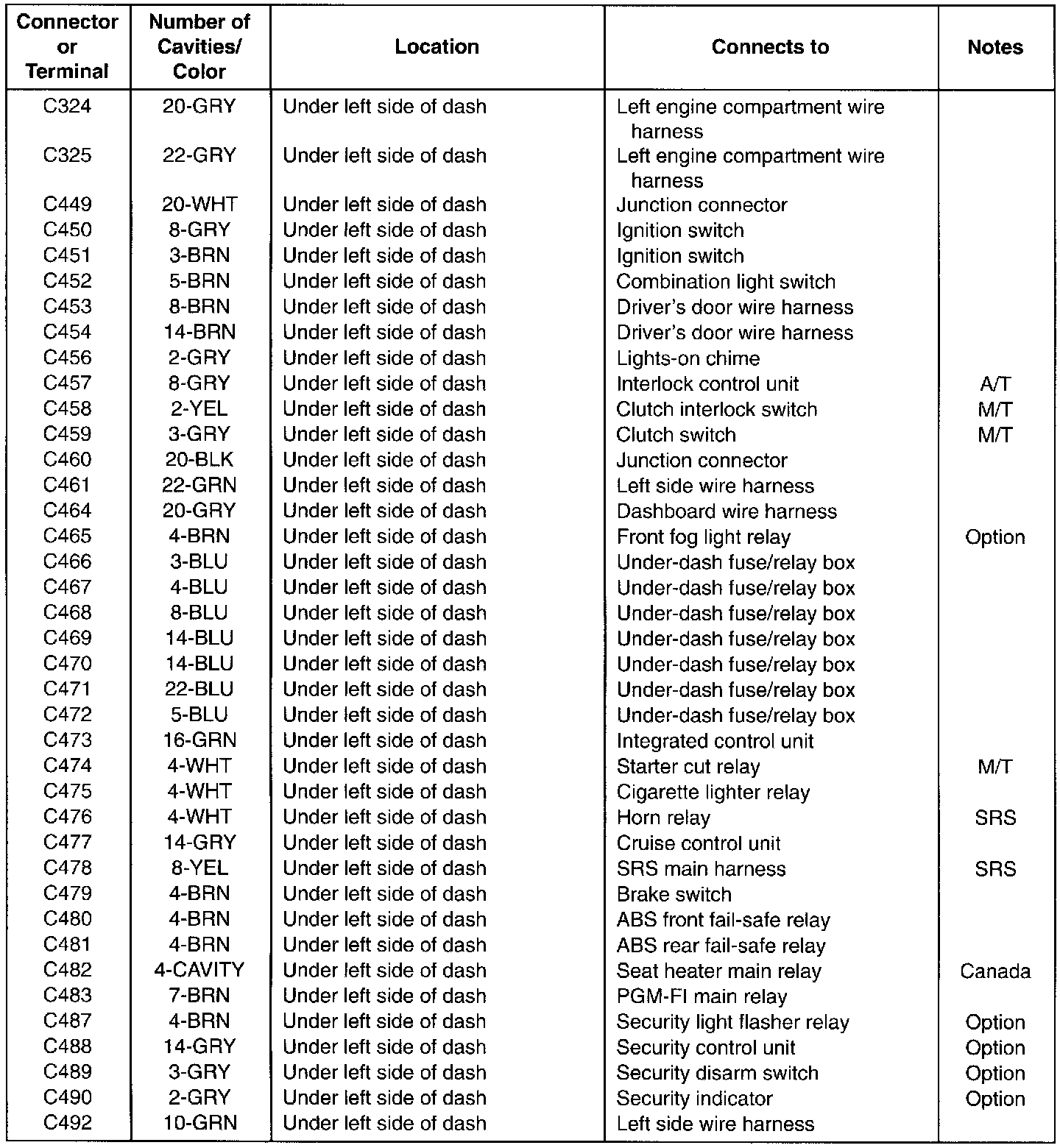 | Connector or Terminal | Number of Cavities/ Color | Location | Connects to | Notes |
|---|---|---|---|---|
| C324 | 20-GRY | Under left side of dash | Left engine compartment wire harness | |
| C325 | 22-GRY | Under left side of dash | Left engine compartment wire harness | |
| C449 | 20-WHT | Under left side of dash | Junction connector | |
| C450 | 8-GRY | Under left side of dash | Ignition switch | |
| C451 | 3-BRN | Under left side of dash | Ignition switch | |
| C452 | 5-BRN | Under left side of dash | Combination light switch | |
| C453 | 8-BRN | Under left side of dash | Driver's door wire harness | |
| C454 | 14-BRN | Under left side of dash | Driver's door wire harness | |
| C456 | 2-GRY | Under left side of dash | Lights-on chime | |
| C457 | 8-GRY | Under left side of dash | Interlock control unit | A/T |
| C458 | 2-YEL | Under left side of dash | Clutch interlock switch | M/T |
| C459 | 3-GRY | Under left side of dash | Clutch switch | M/T |
| C460 | 20-BLK | Under left side of dash | Junction connector | |
| C461 | 22-GRN | Under left side of dash | Left side wire harness | |
| C464 | 20-GRY | Under left side of dash | Dashboard wire harness | |
| C465 | 4-BRN | Under left side of dash | Front fog light relay | Option |
| C466 | 3-BLU | Under left side of dash | Under-dash fuse/relay box | |
| C467 | 4-BLU | Under left side of dash | Under-dash fuse/relay box | |
| C468 | 8-BLU | Under left side of dash | Under-dash fuse/relay box | |
| C469 | 14-BLU | Under left side of dash | Under-dash fuse/relay box | |
| C470 | 14-BLU | Under left side of dash | Under-dash fuse/relay box | |
| C471 | 22-BLU | Under left side of dash | Under-dash fuse/relay box | |
| C472 | 5-BLU | Under left side of dash | Under-dash fuse/relay box | |
| C473 | 16-GRN | Under left side of dash | Integrated control unit | |
| C474 | 4-WHT | Under left side of dash | Starter cut relay | M/T |
| C475 | 4-WHT | Under left side of dash | Cigarette lighter relay | |
| C476 | 4-WHT | Under left side of dash | Horn relay | SRS |
| C477 | 14-GRY | Under left side of dash | Cruise control unit | |
| C478 | 8-YEL | Under left side of dash | SRS main harness | SRS |
| C479 | 4-BRN | Under left side of dash | Brake switch | |
| C480 | 4-BRN | Under left side of dash | ABS front fail-safe relay | |
| C481 | 4-BRN | Under left side of dash | ABS rear fail-safe relay | |
| C482 | 4-CAVITY | Under left side of dash | Seat heater main relay | Canada |
| C483 | 7-BRN | Under left side of dash | PGM-FI main relay | |
| C487 | 4-BRN | Under left side of dash | Security light flasher relay | Option |
| C488 | 14-GRY | Under left side of dash | Security control unit | Option |
| C489 | 3-GRY | Under left side of dash | Security disarm switch | Option |
| C490 | 2-GRY | Under left side of dash | Security indicator | Option |
| C492 | 10-GRN | Under left side of dash | Left side wire harness | |